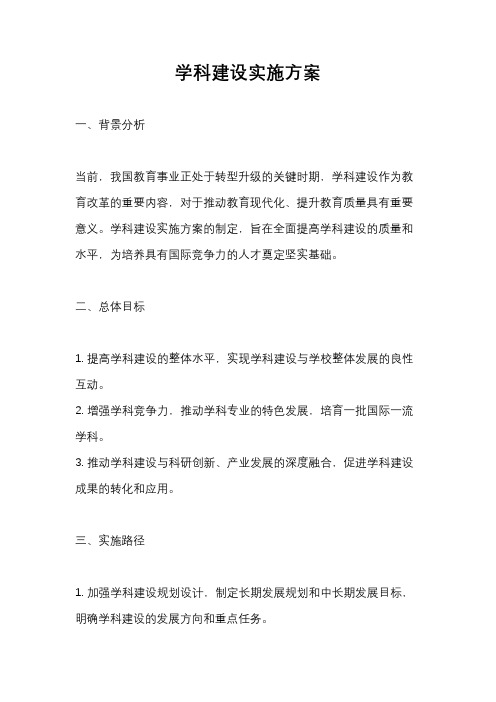 学科建设实施方案

一、背景分析

当前，我国教育事业正处于转型升级的关键时期，学科建设作为教育改革的重要内容，对于推动教育现代化、提升教育质量具有重要意义。学科建设实施方案的制定，旨在全面提高学科建设的质量和水平，为培养具有国际竞争力的人才奠定坚实基础。

二、总体目标

1. 提高学科建设的整体水平，实现学科建设与学校整体发展的良性互动。
2. 增强学科竞争力，推动学科专业的特色发展，培育一批国际一流学科。
3. 推动学科建设与科研创新、产业发展的深度融合，促进学科建设成果的转化和应用。

三、实施路径

1. 加强学科建设规划设计，制定长期发展规划和中长期发展目标，明确学科建设的发展方向和重点任务。